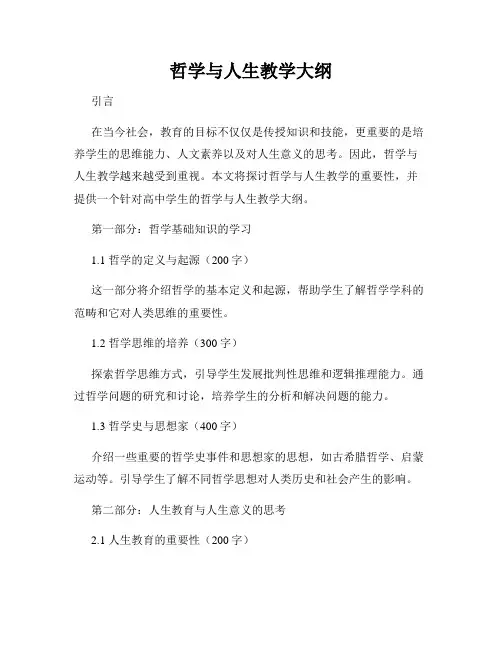 哲学与人生教学大纲

引言

在当今社会，教育的目标不仅仅是传授知识和技能，更重要的是培养学生的思维能力、人文素养以及对人生意义的思考。因此，哲学与人生教学越来越受到重视。本文将探讨哲学与人生教学的重要性，并提供一个针对高中学生的哲学与人生教学大纲。

第一部分：哲学基础知识的学习

1.1 哲学的定义与起源（200 字）

这一部分将介绍哲学的基本定义和起源，帮助学生了解哲学学科的范畴和它对人类思维的重要性。

1.2 哲学思维的培养（300 字）

探索哲学思维方式，引导学生发展批判性思维和逻辑推理能力。通过哲学问题的研究和讨论，培养学生的分析和解决问题的能力。

1.3 哲学史与思想家（400 字）

介绍一些重要的哲学史事件和思想家的思想，如古希腊哲学、启蒙运动等。引导学生了解不同哲学思想对人类历史和社会产生的影响。

第二部分：人生教育与人生意义的思考

2.1 人生教育的重要性（200 字）